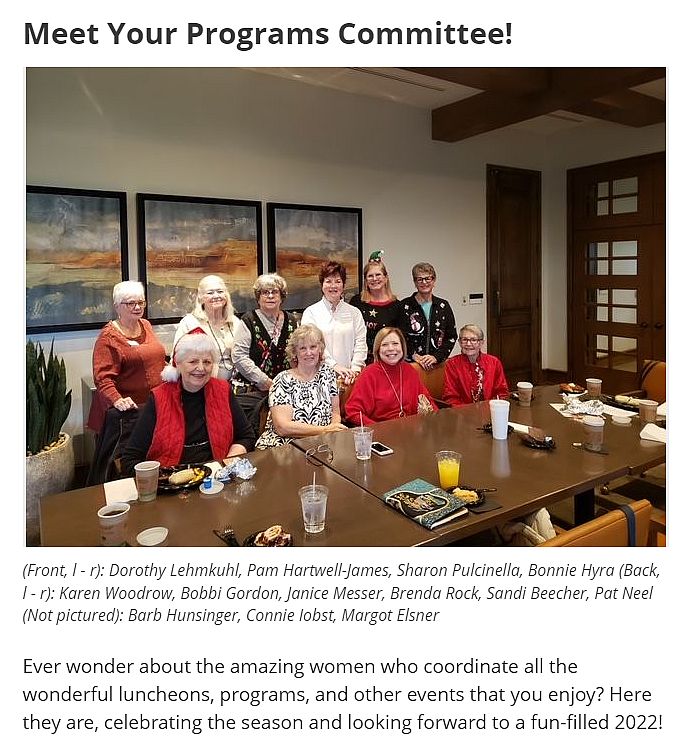 Meet Your Programs Committee!

(Front, l - r): Dorothy Lehmkuhl, Pam Hartwell-James, Sharon Pulcinella, Bonnie Hyra (Back, l - r): Karen Woodrow, Bobbi Gordon, Janice Messer, Brenda Rock, Sandi Beecher, Pat Neel (Not pictured): Barb Hunsinger, Connie Iobst, Margot Elsner

Ever wonder about the amazing women who coordinate all the wonderful luncheons, programs, and other events that you enjoy? Here they are, celebrating the season and looking forward to a fun-filled 2022!